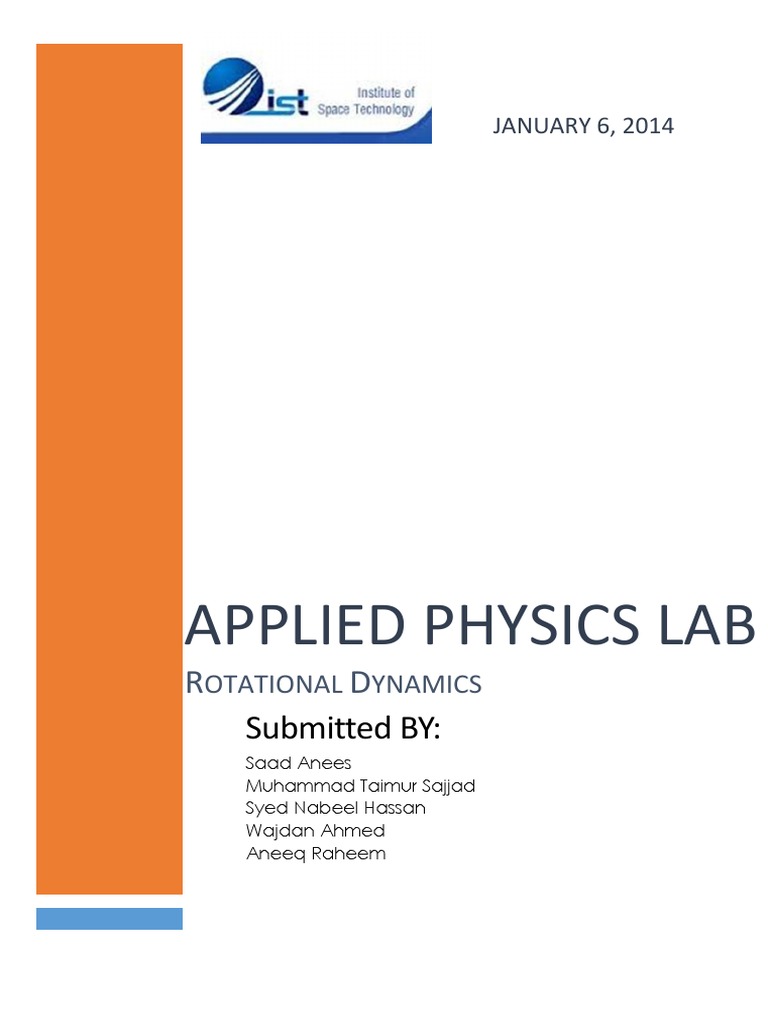 ist Institute of Space Technology

JANUARY 6, 2014

APPLIED PHYSICS LAB

ROTATIONAL DYNAMICS

Submitted BY:

Saad Anees
Muhammad Taimur Sajjad
Syed Nabeel Hassan
Wajdan Ahmed
Aneeq Raheem